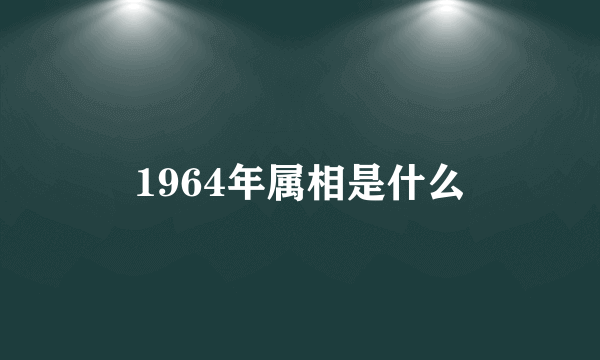 1964年属相是什么